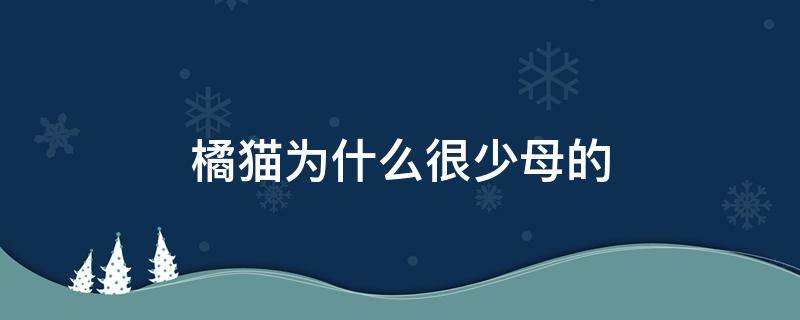 橘猫为什么很少母的